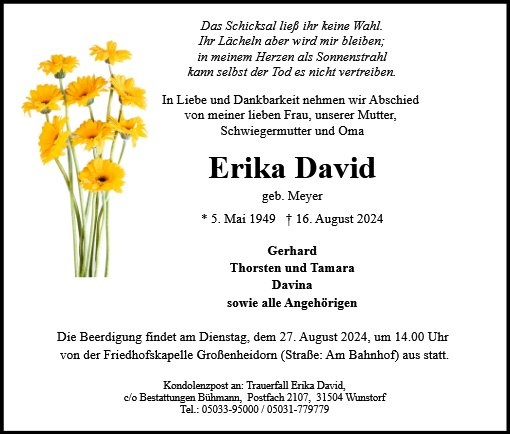 Das Schicksal ließ ihr keine Wahl.
Ihr Lächeln aber wird mir bleiben;
in meinem Herzen als Sonnenstrahl
kann selbst der Tod es nicht vertreiben.

In Liebe und Dankbarkeit nehmen wir Abschied von meiner lieben Frau, unserer Mutter, Schwiegermutter und Oma

Erika David

geb. Meyer

* 5. Mai 1949 † 16. August 2024

Gerhard
Thorsten und Tamara
Davina
sowie alle Angehörigen

Die Beerdigung findet am Dienstag, dem 27. August 2024, um 14.00 Uhr von der Friedhofskapelle Großenheidorn (Straße: Am Bahnhof) aus statt.

Kondolenzpost an: Trauerfall Erika David,
c/o Bestattungen Bühmann, Postfach 2107, 31504 Wunstorf
Tel.: 05033-95000 / 05031-779779